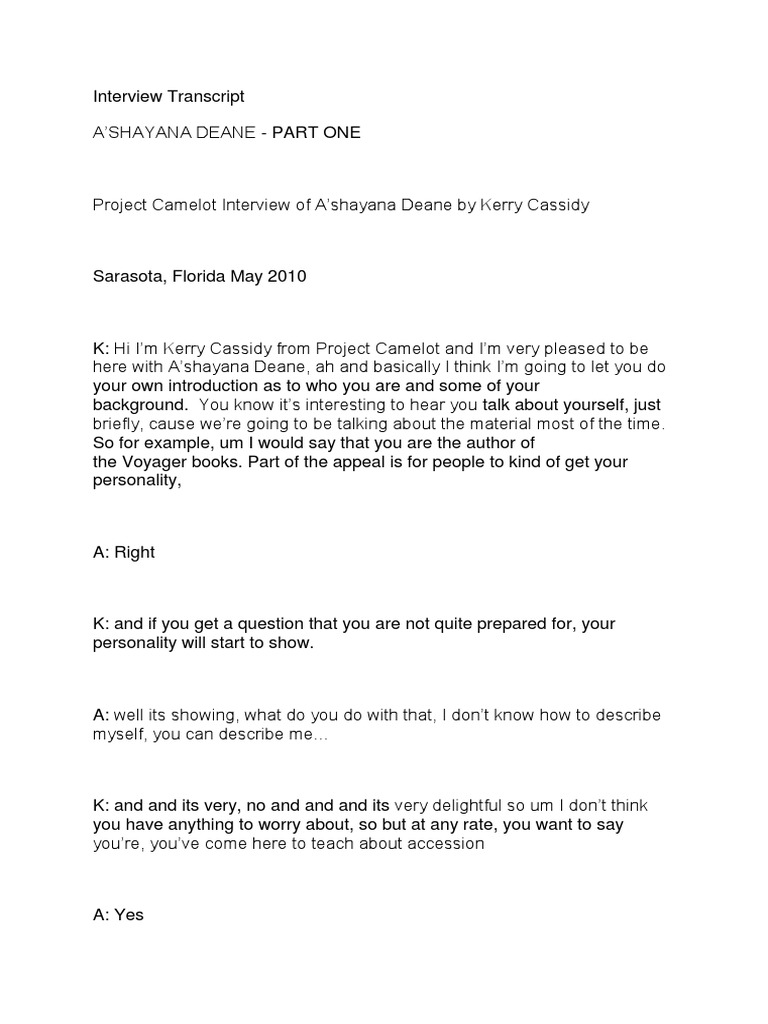 Interview Transcript

A'SHAYANA DEANE - PART ONE

Project Camelot Interview of A'shayana Deane by Kerry Cassidy

Sarasota, Florida May 2010

K: Hi I'm Kerry Cassidy from Project Camelot and I'm very pleased to be here with A'shayana Deane, ah and basically I think I'm going to let you do your own introduction as to who you are and some of your background. You know it's interesting to hear you talk about yourself, just briefly, cause we're going to be talking about the material most of the time. So for example, um I would say that you are the author of the Voyager books. Part of the appeal is for people to kind of get your personality,

A: Right

K: and if you get a question that you are not quite prepared for, your personality will start to show.

A: well its showing, what do you do with that, I don't know how to describe myself, you can describe me…

K: and and its very, no and and and its very delightful so um I don't think you have anything to worry about, so but at any rate, you want to say you're, you've come here to teach about accession

A: Yes